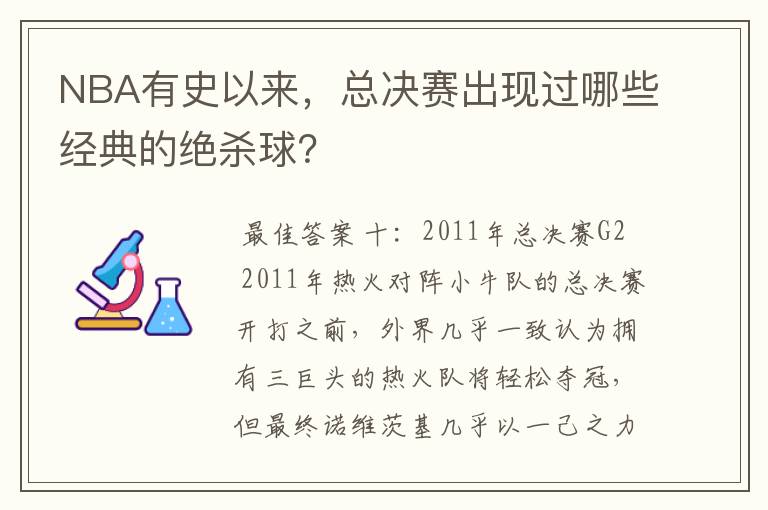 NBA有史以来，总决赛出现过哪些经典的绝杀球?

最佳答案 十：2011年总决赛G2

2011年热火对阵小牛队的总决赛开打之前，外界几乎一致认为拥有三巨头的热火队将轻松夺冠，但最终诺维茨基几乎以一己之力